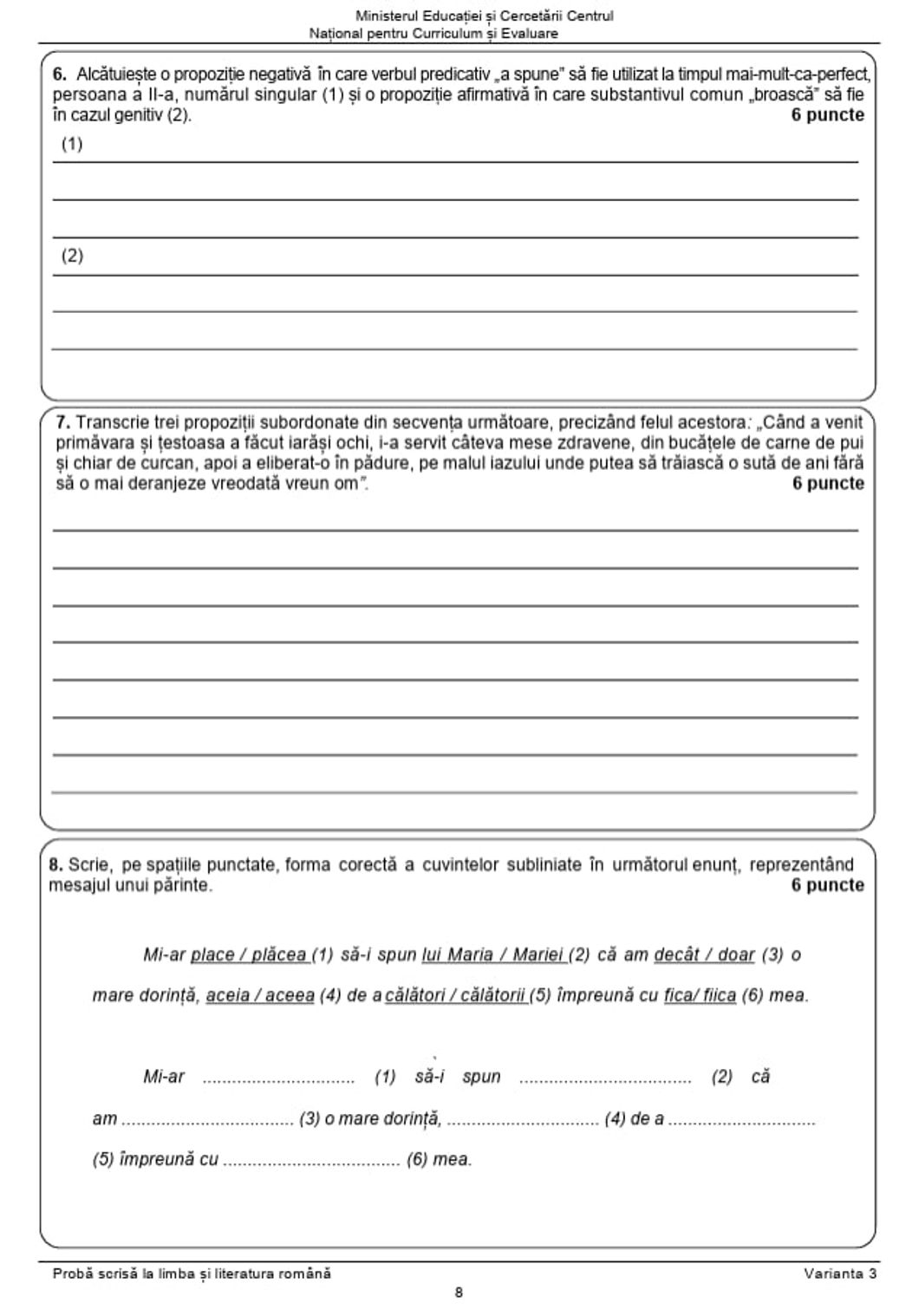 Ministerul Educației și Cercetării Centrul
Național pentru Curriculum și Evaluare

6. Alcătuiește o propoziție negativă în care verbul predicativ „a spune" să fie utilizat la timpul mai-mult-ca-perfect, persoana a II-a, numărul singular (1) și o propoziție afirmativă în care substantivul comun „broască" să fie în cazul genitiv (2).
6 puncte

(1) ____
____
____

(2) ____
____
____

7. Transcrie trei propoziții subordonate din secvența următoare, precizând felul acestora: „Când a venit primăvara și țestoasa a făcut iarăși ochi, i-a servit câteva mese zdravene, din bucățele de carne de pui și chiar de curcan, apoi a eliberat-o în pădure, pe malul iazului unde putea să trăiască o sută de ani fără să o mai deranjeze vreodată vreun om".
6 puncte

____
____
____
____
____
____
____
____

8. Scrie, pe spațiile punctate, forma corectă a cuvintelor subliniate în următorul enunț, reprezentând mesajul unui părinte.
6 puncte

Mi-ar place / plăcea (1) să-i spun lui Maria / Mariei (2) că am decât / doar (3) o mare dorință, aceia / aceea (4) de a călători / călătorii (5) împreună cu fica/ fiica (6) mea.

Mi-ar ____ (1) să-i spun ____ (2) că am ____ (3) o mare dorință, ____ (4) de a ____ (5) împreună cu ____ (6) mea.

Probă scrisă la limba și literatura română
Varianta 3
8